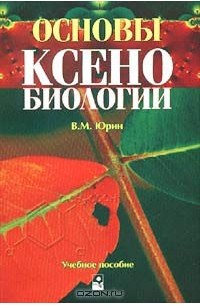 ОСНОВЫ
КСЕНО
БИОЛОГИИ

В.М. Юрин

Учебное пособие

OZON.ru